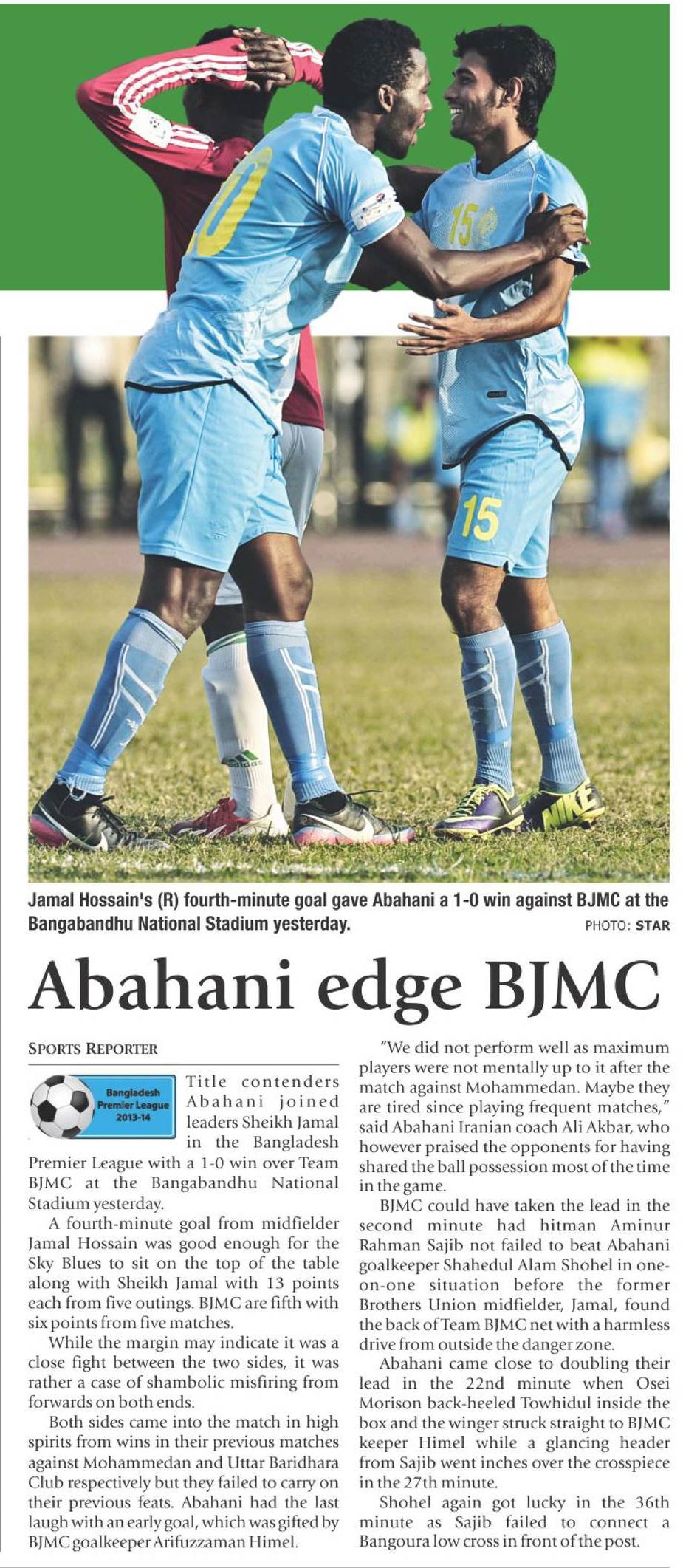 Jamal Hossain's (R) fourth-minute goal gave Abahani a 1-0 win against BJMC at the Bangabandhu National Stadium yesterday.

PHOTO: STAR

Abahani edge BJMC

SPORTS REPORTER

Bangladesh Premier League 2013-14

Title contenders Abahani joined leaders Sheikh Jamal in the Bangladesh Premier League with a 1-0 win over Team BJMC at the Bangabandhu National Stadium yesterday.

A fourth-minute goal from midfielder Jamal Hossain was good enough for the Sky Blues to sit on the top of the table along with Sheikh Jamal with 13 points each from five outings. BJMC are fifth with six points from five matches.

While the margin may indicate it was a close fight between the two sides, it was rather a case of shambolic misfiring from forwards on both ends.

Both sides came into the match in high spirits from wins in their previous matches against Mohammedan and Uttar Baridhara Club respectively but they failed to carry on their previous feats. Abahani had the last laugh with an early goal, which was gifted by BJMC goalkeeper Arifuzzaman Himel.

"We did not perform well as maximum players were not mentally up to it after the match against Mohammedan. Maybe they are tired since playing frequent matches," said Abahani Iranian coach Ali Akbar, who however praised the opponents for having shared the ball possession most of the time in the game.

BJMC could have taken the lead in the second minute had hitman Aminur Rahman Sajib not failed to beat Abahani goalkeeper Shahedul Alam Shohel in one-on-one situation before the former Brothers Union midfielder, Jamal, found the back of Team BJMC net with a harmless drive from outside the danger zone.

Abahani came close to doubling their lead in the 22nd minute when Osei Morison back-heeled Towhidul inside the box and the winger struck straight to BJMC keeper Himel while a glancing header from Sajib went inches over the crosspiece in the 27th minute.

Shohel again got lucky in the 36th minute as Sajib failed to connect a Bangoura low cross in front of the post.